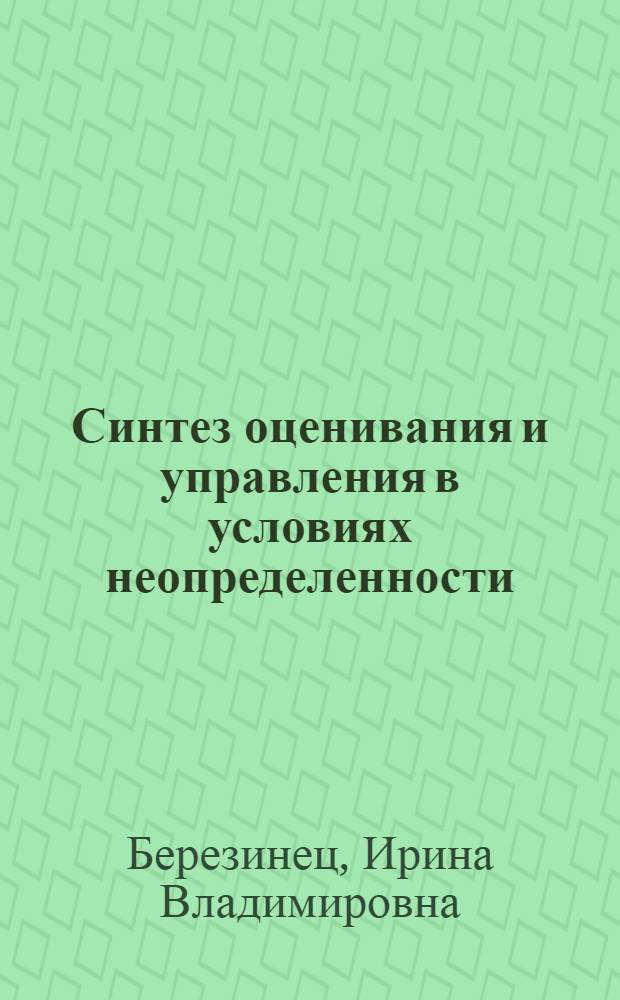 Синтез оценивания и управления в условиях неопределенности

Березинец, Ирина Владимировна